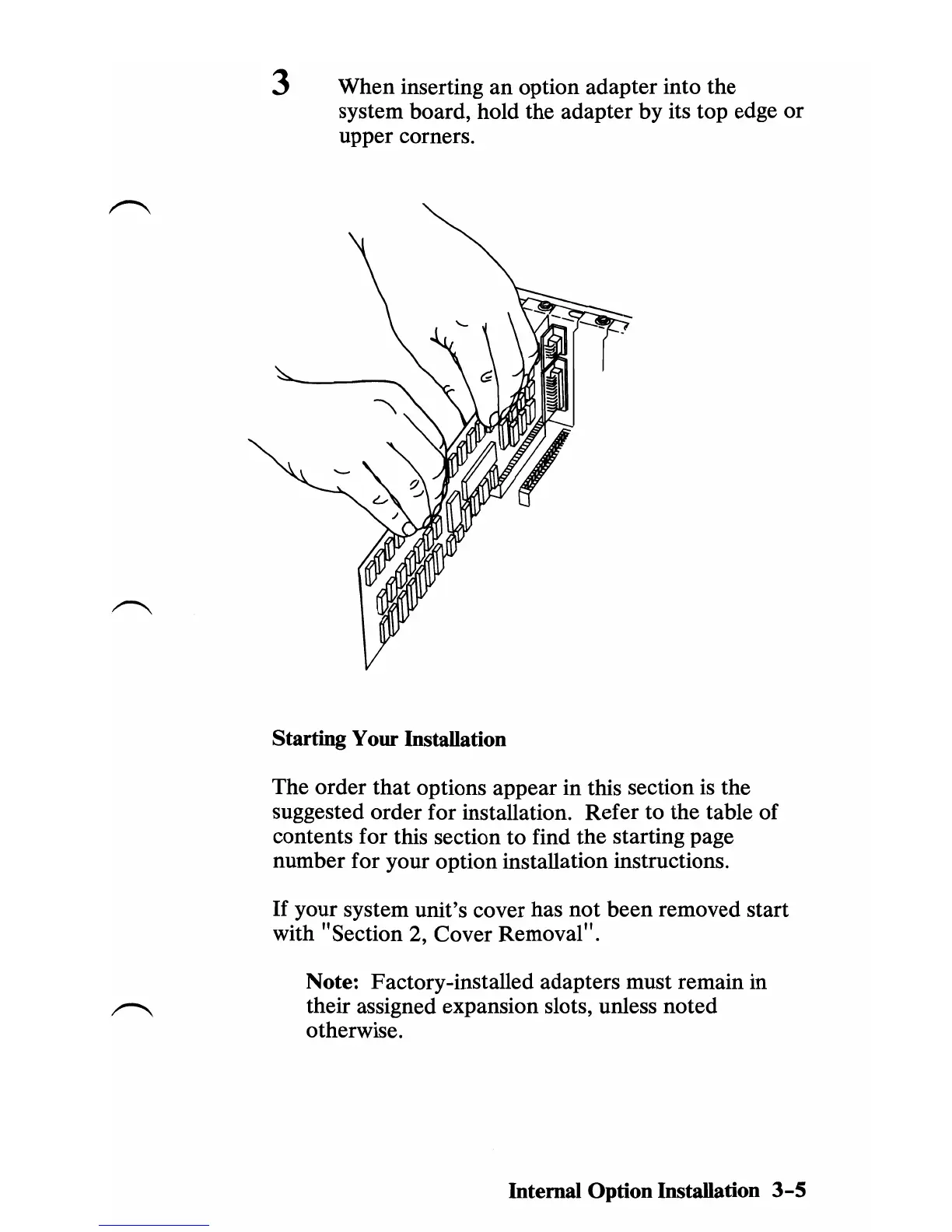 3 When inserting an option adapter into the system board, hold the adapter by its top edge or upper corners.

Starting Your Installation

The order that options appear in this section is the suggested order for installation. Refer to the table of contents for this section to find the starting page number for your option installation instructions.

If your system unit's cover has not been removed start with "Section 2, Cover Removal".

Note: Factory-installed adapters must remain in their assigned expansion slots, unless noted otherwise.

Internal Option Installation 3-5